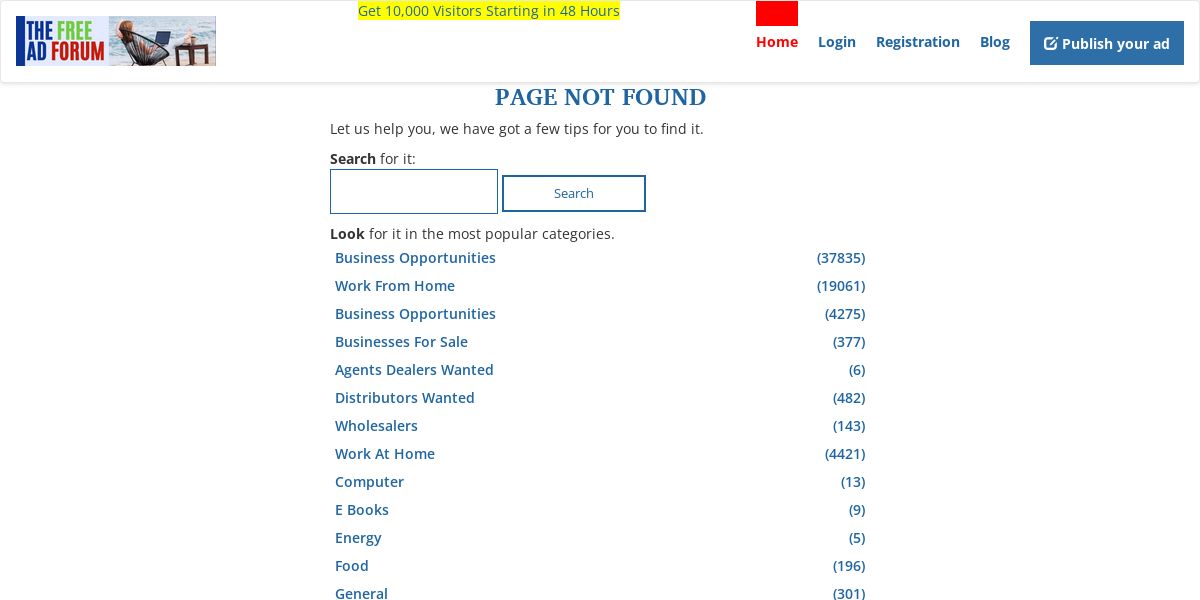 THE FREE AD FORUM

Get 10,000 Visitors Starting in 48 Hours

Home Login Registration Blog Publish your ad

PAGE NOT FOUND

Let us help you, we have got a few tips for you to find it.

**Search** for it:

Search

**Look** for it in the most popular categories.

| | |
|---|---|
| Business Opportunities | (37835) |
| Work From Home | (19061) |
| Business Opportunities | (4275) |
| Businesses For Sale | (377) |
| Agents Dealers Wanted | (6) |
| Distributors Wanted | (482) |
| Wholesalers | (143) |
| Work At Home | (4421) |
| Computer | (13) |
| E Books | (9) |
| Energy | (5) |
| Food | (196) |
| General | (301) |